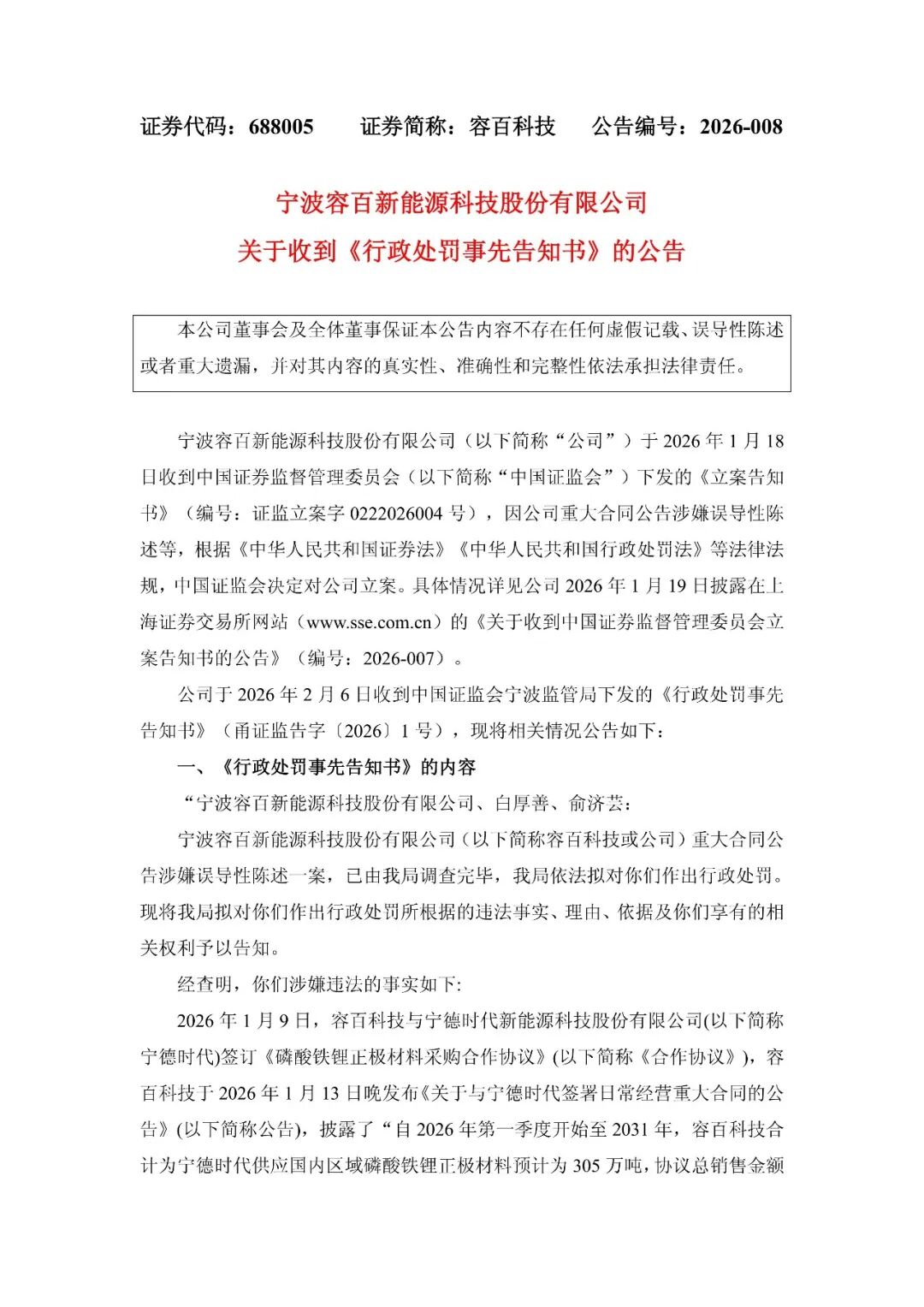 证券代码：688005　　证券简称：容百科技　　公告编号：2026-008

宁波容百新能源科技股份有限公司
关于收到《行政处罚事先告知书》的公告

本公司董事会及全体董事保证本公告内容不存在任何虚假记载、误导性陈述或者重大遗漏，并对其内容的真实性、准确性和完整性依法承担法律责任。

宁波容百新能源科技股份有限公司（以下简称“公司”）于 2026 年 1 月 18 日收到中国证券监督管理委员会（以下简称“中国证监会”）下发的《立案告知书》（编号：证监立案字 0222026004 号），因公司重大合同公告涉嫌误导性陈述等，根据《中华人民共和国证券法》《中华人民共和国行政处罚法》等法律法规，中国证监会决定对公司立案。具体情况详见公司 2026 年 1 月 19 日披露在上海证券交易所网站（www.sse.com.cn）的《关于收到中国证券监督管理委员会立案告知书的公告》（编号：2026-007）。

公司于 2026 年 2 月 6 日收到中国证监会宁波监管局下发的《行政处罚事先告知书》（甬证监告字〔2026〕1 号），现将相关情况公告如下：

一、《行政处罚事先告知书》的内容

“宁波容百新能源科技股份有限公司、白厚善、俞济芸：

宁波容百新能源科技股份有限公司（以下简称容百科技或公司）重大合同公告涉嫌误导性陈述一案，已由我局调查完毕，我局依法拟对你们作出行政处罚。现将我局拟对你们作出行政处罚所根据的违法事实、理由、依据及你们享有的相关权利予以告知。

经查明，你们涉嫌违法的事实如下：

2026 年 1 月 9 日，容百科技与宁德时代新能源科技股份有限公司(以下简称宁德时代)签订《磷酸铁锂正极材料采购合作协议》(以下简称《合作协议》)，容百科技于 2026 年 1 月 13 日晚发布《关于与宁德时代签署日常经营重大合同的公告》(以下简称公告)，披露了“自 2026 年第一季度开始至 2031 年，容百科技合计为宁德时代供应国内区域磷酸铁锂正极材料预计为 305 万吨，协议总销售金额